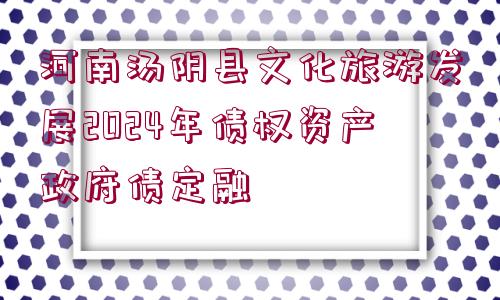 河南汤阴县文化旅游发展2024年债权资产政府债定融